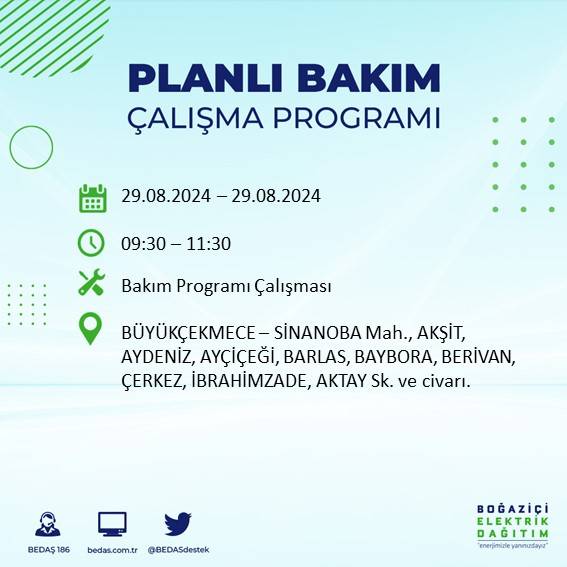 PLANLI BAKIM
ÇALIŞMA PROGRAMI

29.08.2024 – 29.08.2024

09:30 – 11:30

Bakım Programı Çalışması

BÜYÜKÇEKMECE – SİNANOBA Mah., AKŞİT, AYDENİZ, AYÇİÇEĞİ, BARLAS, BAYBORA, BERİVAN, ÇERKEZ, İBRAHİMZADE, AKTAY Sk. ve civarı.

BEDAŞ 186
bedas.com.tr
@BEDASdestek

BOĞAZİÇİ
ELEKTRİK
DAĞITIM
"enerjimizle yanınızdayız"